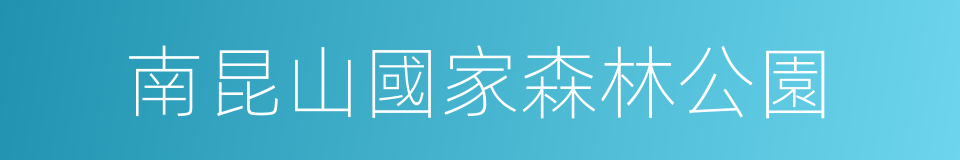 南昆山國家森林公園